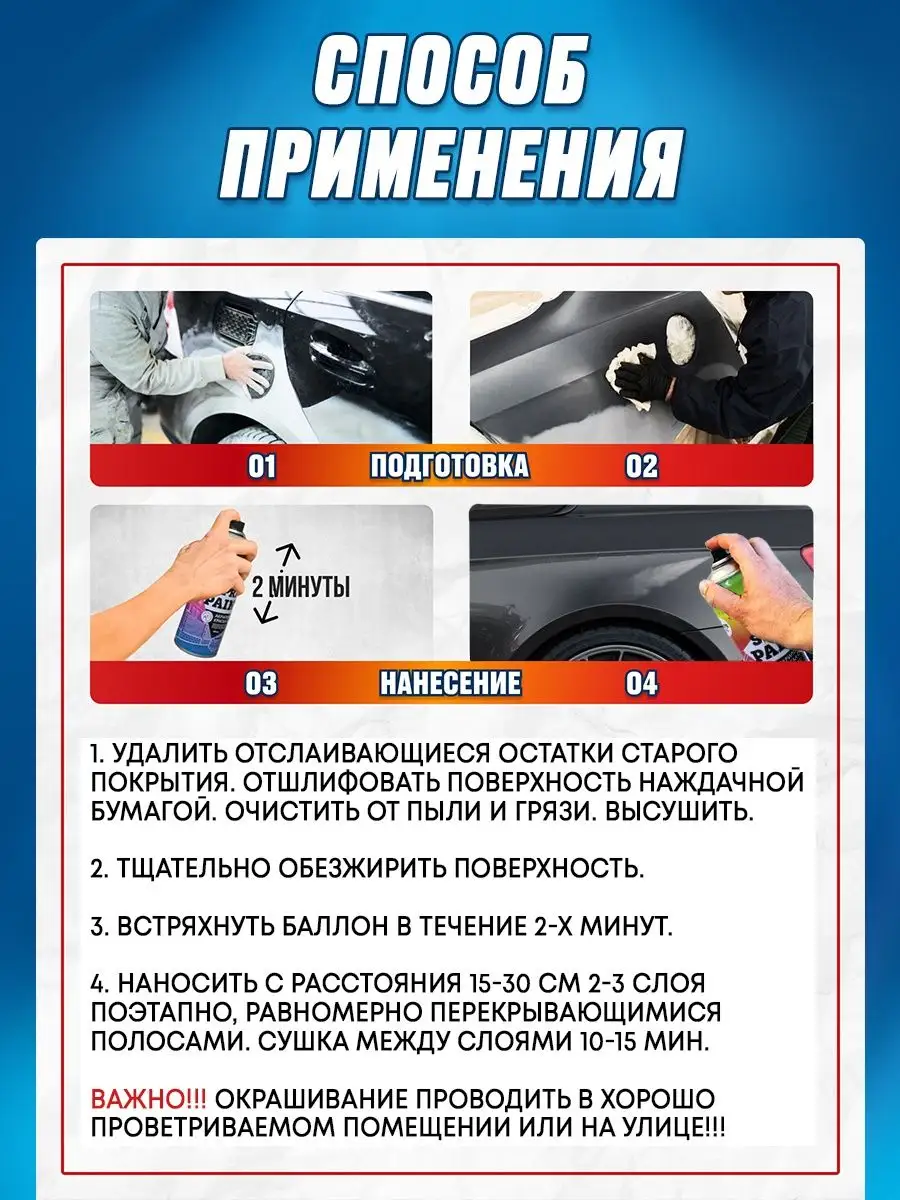 СПОСОБ ПРИМЕНЕНИЯ

01 ПОДГОТОВКА 02

2 МИНУТЫ

03 НАНЕСЕНИЕ 04

1. УДАЛИТЬ ОТСЛАИВАЮЩИЕСЯ ОСТАТКИ СТАРОГО ПОКРЫТИЯ. ОТШЛИФОВАТЬ ПОВЕРХНОСТЬ НАЖДАЧНОЙ БУМАГОЙ. ОЧИСТИТЬ ОТ ПЫЛИ И ГРЯЗИ. ВЫСУШИТЬ.

2. ТЩАТЕЛЬНО ОБЕЗЖИРИТЬ ПОВЕРХНОСТЬ.

3. ВСТРЯХНУТЬ БАЛЛОН В ТЕЧЕНИЕ 2-Х МИНУТ.

4. НАНОСИТЬ С РАССТОЯНИЯ 15-30 СМ 2-3 СЛОЯ ПОЭТАПНО, РАВНОМЕРНО ПЕРЕКРЫВАЮЩИМИСЯ ПОЛОСАМИ. СУШКА МЕЖДУ СЛОЯМИ 10-15 МИН.

ВАЖНО!!! ОКРАШИВАНИЕ ПРОВОДИТЬ В ХОРОШО ПРОВЕТРИВАЕМОМ ПОМЕЩЕНИИ ИЛИ НА УЛИЦЕ!!!